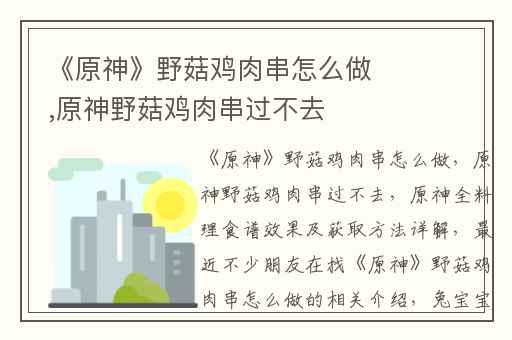 《原神》野菇鸡肉串怎么做,原神野菇鸡肉串过不去

《原神》野菇鸡肉串怎么做，原神野菇鸡肉串过不去，原神全料理食谱效果及获取方法详解，最近不少朋友在找《原神》野菇鸡肉串怎么做的相关介绍，兔宝宝